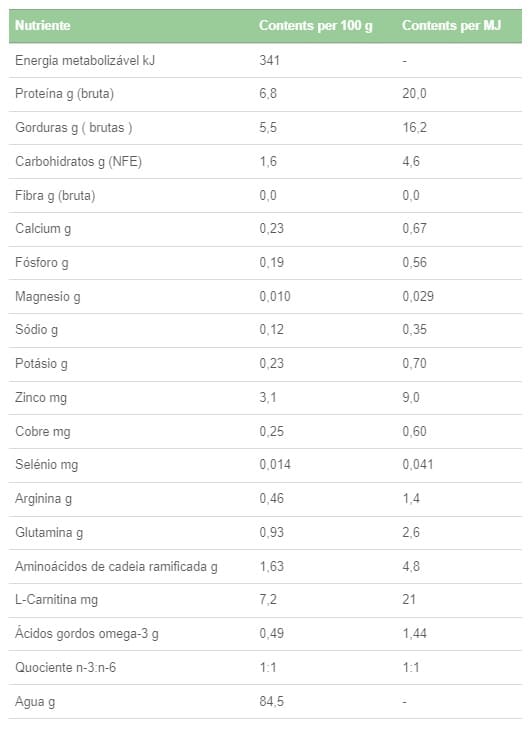 | Nutriente | Contents per 100 g | Contents per MJ |
|---|---|---|
| Energia metabolizável kJ | 341 | - |
| Proteína g (bruta) | 6,8 | 20,0 |
| Gorduras g ( brutas ) | 5,5 | 16,2 |
| Carbohidratos g (NFE) | 1,6 | 4,6 |
| Fibra g (bruta) | 0,0 | 0,0 |
| Calcium g | 0,23 | 0,67 |
| Fósforo g | 0,19 | 0,56 |
| Magnesio g | 0,010 | 0,029 |
| Sódio g | 0,12 | 0,35 |
| Potásio g | 0,23 | 0,70 |
| Zinco mg | 3,1 | 9,0 |
| Cobre mg | 0,25 | 0,60 |
| Selénio mg | 0,014 | 0,041 |
| Arginina g | 0,46 | 1,4 |
| Glutamina g | 0,93 | 2,6 |
| Aminoácidos de cadeia ramificada g | 1,63 | 4,8 |
| L-Carnitina mg | 7,2 | 21 |
| Ácidos gordos omega-3 g | 0,49 | 1,44 |
| Quociente n-3:n-6 | 1:1 | 1:1 |
| Agua g | 84,5 | - |